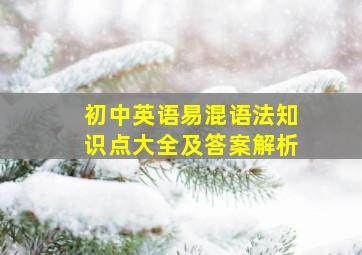 初中英语易混语法知识点大全及答案解析